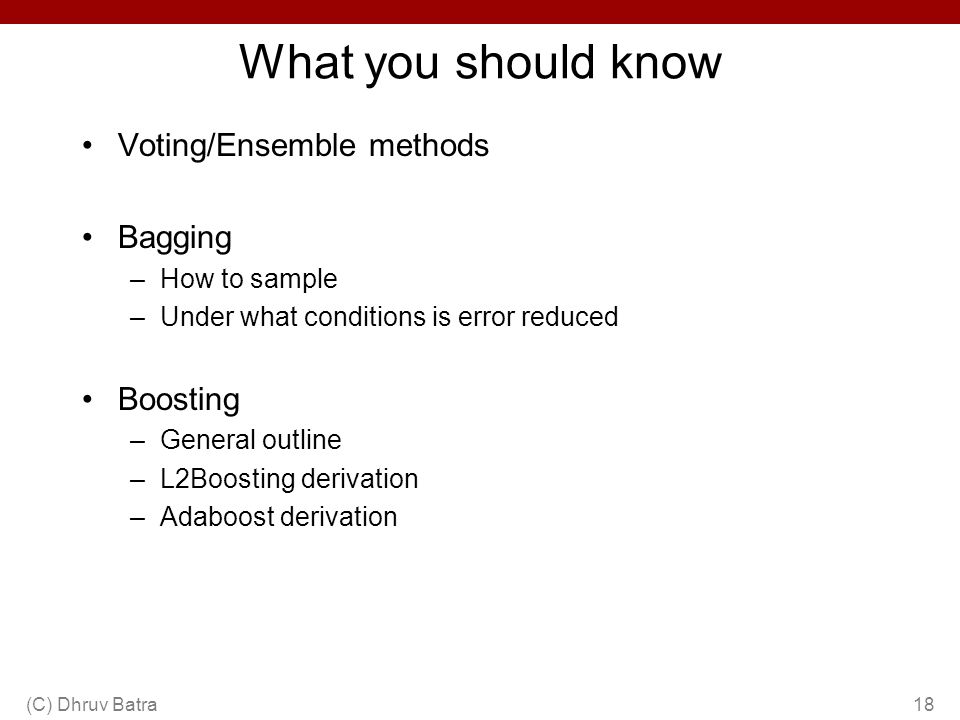 What you should know

• Voting/Ensemble methods

• Bagging
– How to sample
– Under what conditions is error reduced

• Boosting
– General outline
– L2Boosting derivation
– Adaboost derivation

(C) Dhruv Batra

18